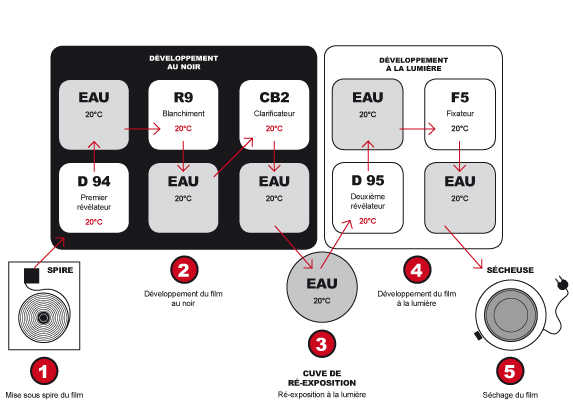 DÉVELOPPEMENT AU NOIR

EAU
20°C

R9
Blanchiment
20°C

CB2
Clarificateur
20°C

D 94
Premier révélateur
20°C

EAU
20°C

EAU
20°C

DÉVELOPPEMENT À LA LUMIÈRE

EAU
20°C

F5
Fixateur
20°C

D 95
Deuxième révélateur
20°C

EAU
20°C

SPIRE

1
Mise sous spire du film

2
Développement du film au noir

EAU
20°C

3
CUVE DE RÉ-EXPOSITION
Ré-exposition à la lumière

4
Développement du film à la lumière

SÉCHEUSE

5
Séchage du film